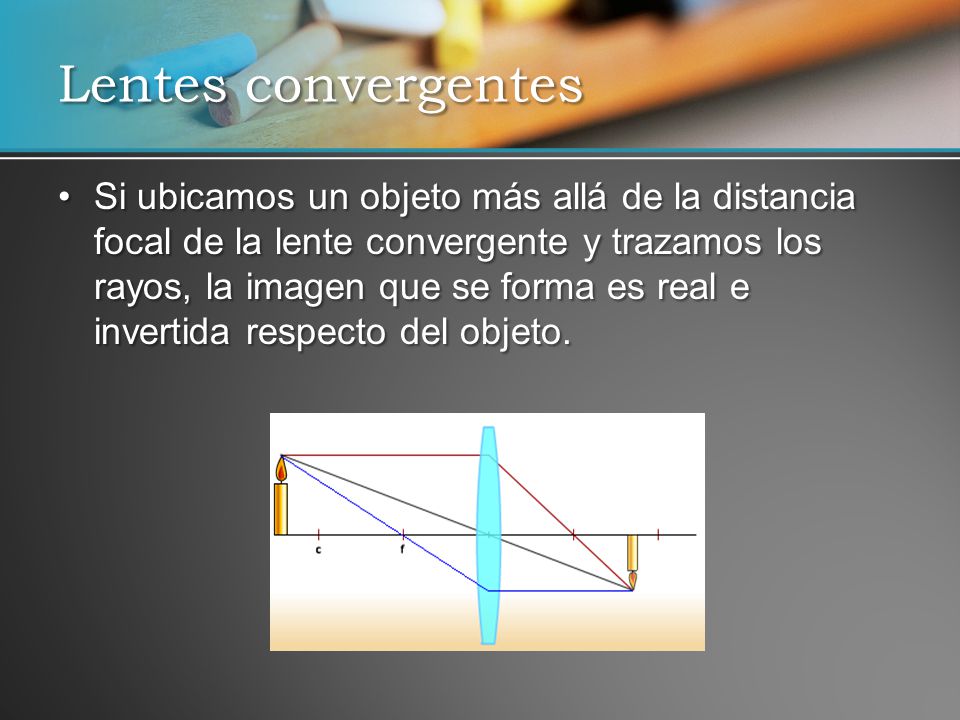 Lentes convergentes

• Si ubicamos un objeto más allá de la distancia focal de la lente convergente y trazamos los rayos, la imagen que se forma es real e invertida respecto del objeto.

c
f